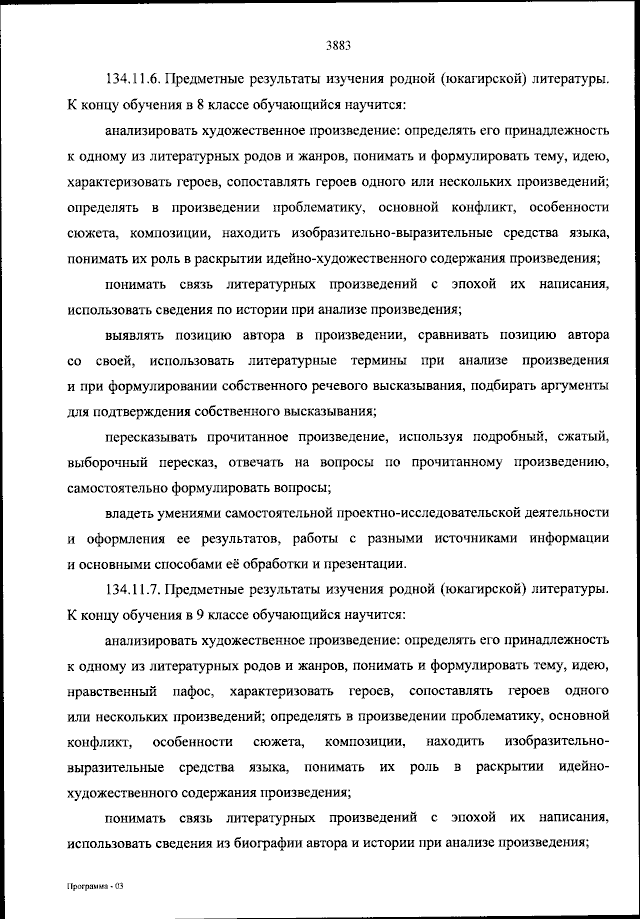 3883

134.11.6. Предметные результаты изучения родной (юкагирской) литературы. К концу обучения в 8 классе обучающийся научится:

анализировать художественное произведение: определять его принадлежность к одному из литературных родов и жанров, понимать и формулировать тему, идею, характеризовать героев, сопоставлять героев одного или нескольких произведений; определять в произведении проблематику, основной конфликт, особенности сюжета, композиции, находить изобразительно-выразительные средства языка, понимать их роль в раскрытии идейно-художественного содержания произведения;

понимать связь литературных произведений с эпохой их написания, использовать сведения по истории при анализе произведения;

выявлять позицию автора в произведении, сравнивать позицию автора со своей, использовать литературные термины при анализе произведения и при формулировании собственного речевого высказывания, подбирать аргументы для подтверждения собственного высказывания;

пересказывать прочитанное произведение, используя подробный, сжатый, выборочный пересказ, отвечать на вопросы по прочитанному произведению, самостоятельно формулировать вопросы;

владеть умениями самостоятельной проектно-исследовательской деятельности и оформления ее результатов, работы с разными источниками информации и основными способами её обработки и презентации.

134.11.7. Предметные результаты изучения родной (юкагирской) литературы. К концу обучения в 9 классе обучающийся научится:

анализировать художественное произведение: определять его принадлежность к одному из литературных родов и жанров, понимать и формулировать тему, идею, нравственный пафос, характеризовать героев, сопоставлять героев одного или нескольких произведений; определять в произведении проблематику, основной конфликт, особенности сюжета, композиции, находить изобразительно-выразительные средства языка, понимать их роль в раскрытии идейно-художественного содержания произведения;

понимать связь литературных произведений с эпохой их написания, использовать сведения из биографии автора и истории при анализе произведения;

Программа - 03